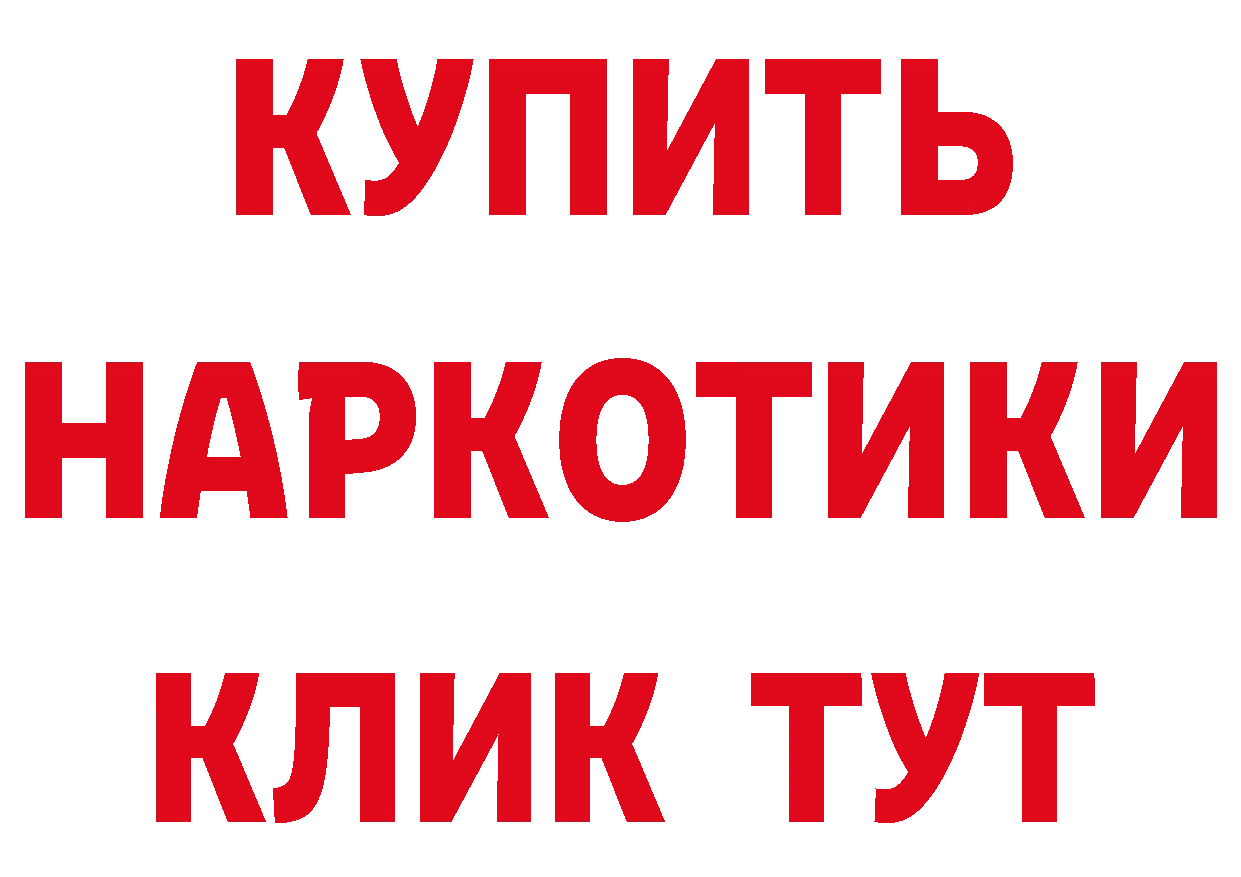 КУПИТЬ НАРКОТИКИ КЛИК ТУТ